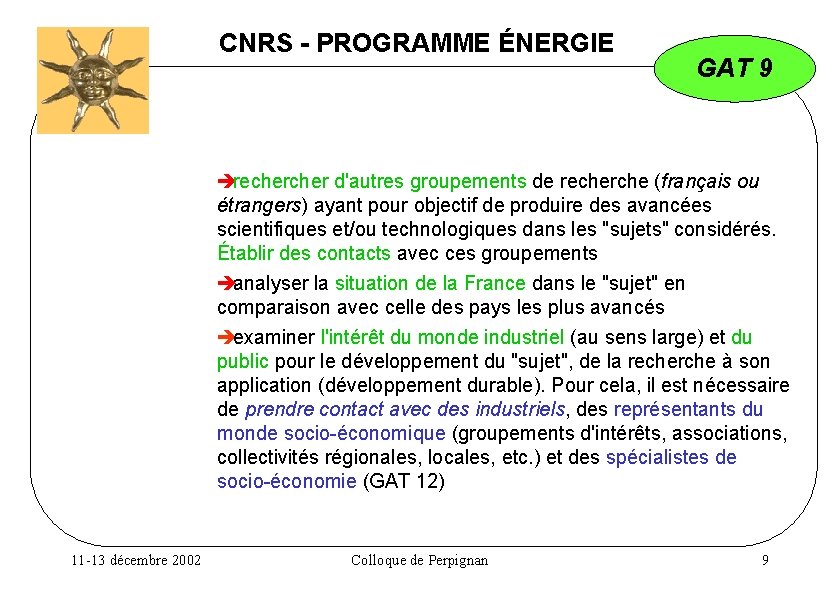 CNRS - PROGRAMME ÉNERGIE

GAT 9

➔rechercher d'autres groupements de recherche (français ou étrangers) ayant pour objectif de produire des avancées scientifiques et/ou technologiques dans les "sujets" considérés. Établir des contacts avec ces groupements

➔analyser la situation de la France dans le "sujet" en comparaison avec celle des pays les plus avancés

➔examiner l'intérêt du monde industriel (au sens large) et du public pour le développement du "sujet", de la recherche à son application (développement durable). Pour cela, il est nécessaire de prendre contact avec des industriels, des représentants du monde socio-économique (groupements d'intérêts, associations, collectivités régionales, locales, etc.) et des spécialistes de socio-économie (GAT 12)

11-13 décembre 2002 Colloque de Perpignan 9